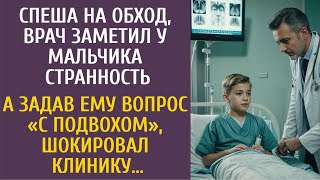 СПЕША НА ОБХОД, ВРАЧ ЗАМЕТИЛ У МАЛЬЧИКА СТРАННОСТЬ

А ЗАДАВ ЕМУ ВОПРОС «С ПОДВОХОМ», ШОКИРОВАЛ КЛИНИКУ…